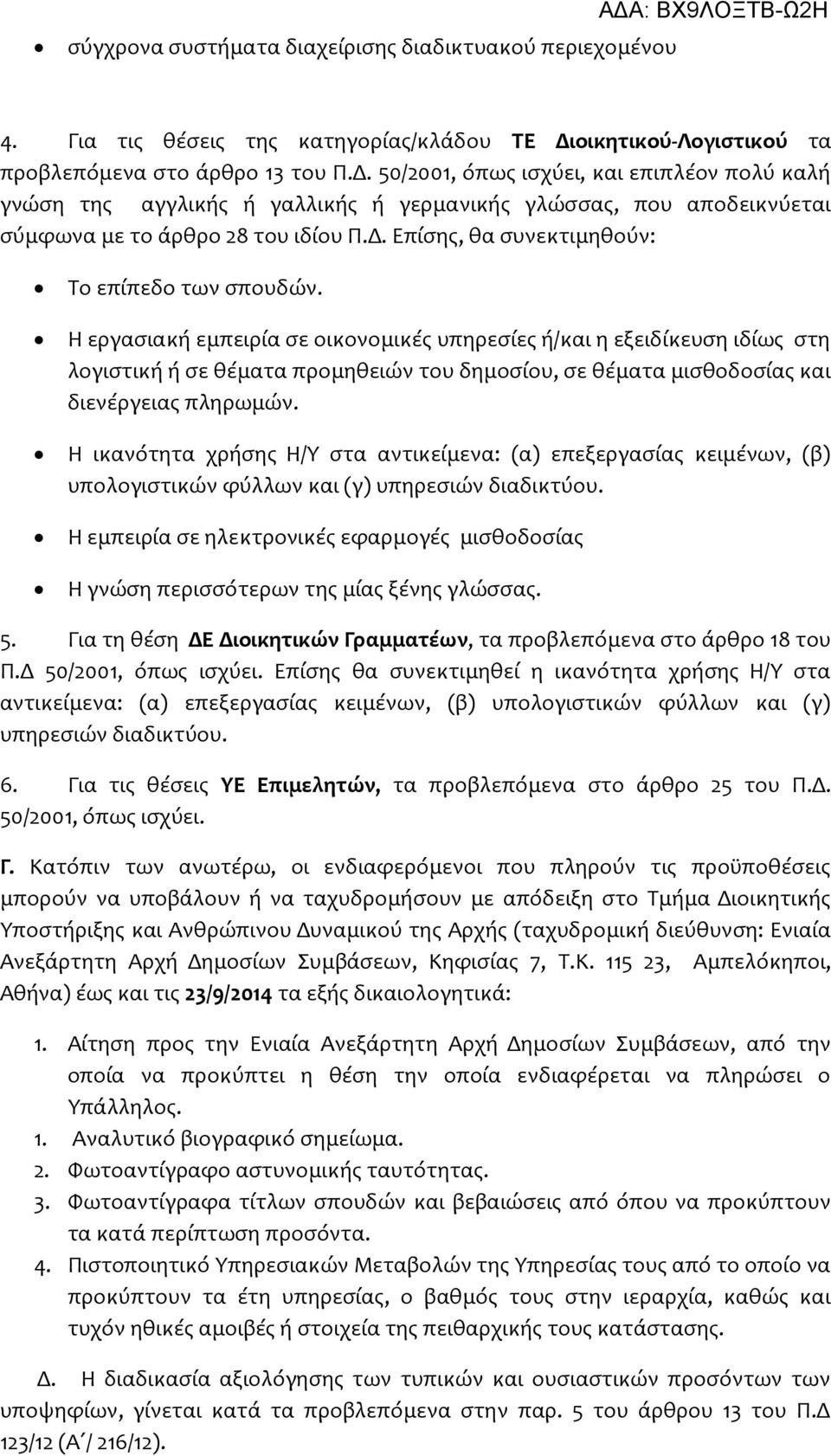 ΑΔΑ: ΒΧ9ΛΟΞΤΒ-Ω2Η

• σύγχρονα συστήματα διαχείρισης διαδικτυακού περιεχομένου

4. Για τις θέσεις της κατηγορίας/κλάδου ΤΕ Διοικητικού-Λογιστικού τα προβλεπόμενα στο άρθρο 13 του Π.Δ. 50/2001, όπως ισχύει, και επιπλέον πολύ καλή γνώση της αγγλικής ή γαλλικής ή γερμανικής γλώσσας, που αποδεικνύεται σύμφωνα με το άρθρο 28 του ιδίου Π.Δ. Επίσης, θα συνεκτιμηθούν:

• Το επίπεδο των σπουδών.

• Η εργασιακή εμπειρία σε οικονομικές υπηρεσίες ή/και η εξειδίκευση ιδίως στη λογιστική ή σε θέματα προμηθειών του δημοσίου, σε θέματα μισθοδοσίας και διενέργειας πληρωμών.

• Η ικανότητα χρήσης Η/Υ στα αντικείμενα: (α) επεξεργασίας κειμένων, (β) υπολογιστικών φύλλων και (γ) υπηρεσιών διαδικτύου.

• Η εμπειρία σε ηλεκτρονικές εφαρμογές μισθοδοσίας

• Η γνώση περισσότερων της μίας ξένης γλώσσας.

5. Για τη θέση ΔΕ Διοικητικών Γραμματέων, τα προβλεπόμενα στο άρθρο 18 του Π.Δ 50/2001, όπως ισχύει. Επίσης θα συνεκτιμηθεί η ικανότητα χρήσης Η/Υ στα αντικείμενα: (α) επεξεργασίας κειμένων, (β) υπολογιστικών φύλλων και (γ) υπηρεσιών διαδικτύου.

6. Για τις θέσεις ΥΕ Επιμελητών, τα προβλεπόμενα στο άρθρο 25 του Π.Δ. 50/2001, όπως ισχύει.

Γ. Κατόπιν των ανωτέρω, οι ενδιαφερόμενοι που πληρούν τις προϋποθέσεις μπορούν να υποβάλουν ή να ταχυδρομήσουν με απόδειξη στο Τμήμα Διοικητικής Υποστήριξης και Ανθρώπινου Δυναμικού της Αρχής (ταχυδρομική διεύθυνση: Ενιαία Ανεξάρτητη Αρχή Δημοσίων Συμβάσεων, Κηφισίας 7, Τ.Κ. 115 23, Αμπελόκηποι, Αθήνα) έως και τις 23/9/2014 τα εξής δικαιολογητικά:

1. Αίτηση προς την Ενιαία Ανεξάρτητη Αρχή Δημοσίων Συμβάσεων, από την οποία να προκύπτει η θέση την οποία ενδιαφέρεται να πληρώσει ο Υπάλληλος.
1. Αναλυτικό βιογραφικό σημείωμα.
2. Φωτοαντίγραφο αστυνομικής ταυτότητας.
3. Φωτοαντίγραφα τίτλων σπουδών και βεβαιώσεις από όπου να προκύπτουν τα κατά περίπτωση προσόντα.
4. Πιστοποιητικό Υπηρεσιακών Μεταβολών της Υπηρεσίας τους από το οποίο να προκύπτουν τα έτη υπηρεσίας, ο βαθμός τους στην ιεραρχία, καθώς και τυχόν ηθικές αμοιβές ή στοιχεία της πειθαρχικής τους κατάστασης.

Δ. Η διαδικασία αξιολόγησης των τυπικών και ουσιαστικών προσόντων των υποψηφίων, γίνεται κατά τα προβλεπόμενα στην παρ. 5 του άρθρου 13 του Π.Δ 123/12 (Α΄/ 216/12).